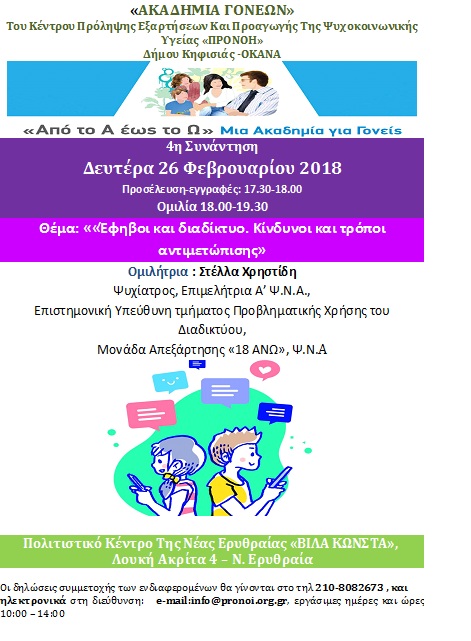 «ΑΚΑΔΗΜΙΑ ΓΟΝΕΩΝ»
Του Κέντρου Πρόληψης Εξαρτήσεων Και Προαγωγής Της Ψυχοκοινωνικής Υγείας «ΠΡΟΝΟΗ»
Δήμου Κηφισιάς -ΟΚΑΝΑ

«Από το Α έως το Ω» Μια Ακαδημία για Γονείς

4η Συνάντηση
Δευτέρα 26 Φεβρουαρίου 2018
Προσέλευση-εγγραφές: 17.30-18.00
Ομιλία 18.00-19.30

Θέμα: ««Έφηβοι και διαδίκτυο. Κίνδυνοι και τρόποι αντιμετώπισης»

Ομιλήτρια : Στέλλα Χρηστίδη
Ψυχίατρος, Επιμελήτρια Α' Ψ.Ν.Α.,
Επιστημονική Υπεύθυνη τμήματος Προβληματικής Χρήσης του Διαδικτύου,
Μονάδα Απεξάρτησης «18 ΑΝΩ», Ψ.Ν.Α

Πολιτιστικό Κέντρο Της Νέας Ερυθραίας «ΒΙΛΑ ΚΩΝΣΤΑ»,
Λουκή Ακρίτα 4 – Ν. Ερυθραία

Οι δηλώσεις συμμετοχής των ενδιαφερομένων θα γίνονται στο τηλ 210-8082673 , και ηλεκτρονικά στη διεύθυνση: e-mail:info@pronoi.org.gr, εργάσιμες ημέρες και ώρες 10:00 – 14:00